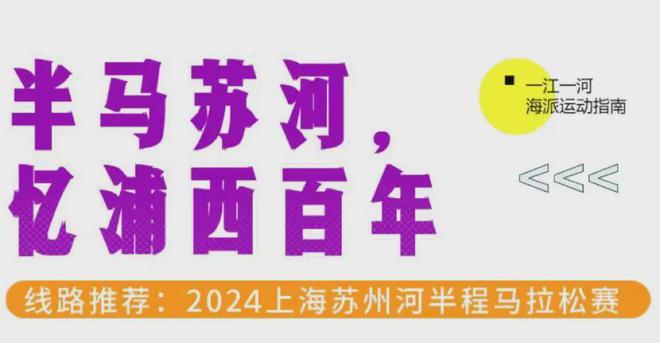 半马苏河，
忆浦西百年

一江一河
海派运动指南

<<<

线路推荐：2024上海苏州河半程马拉松赛